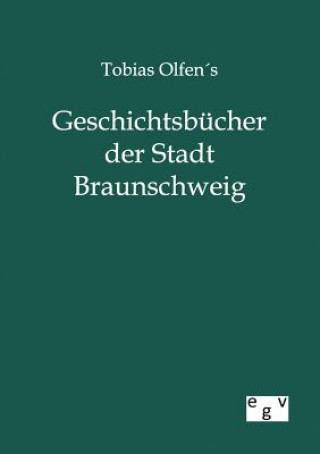 Tobias Olfen´s

Geschichtsbücher der Stadt Braunschweig

egv